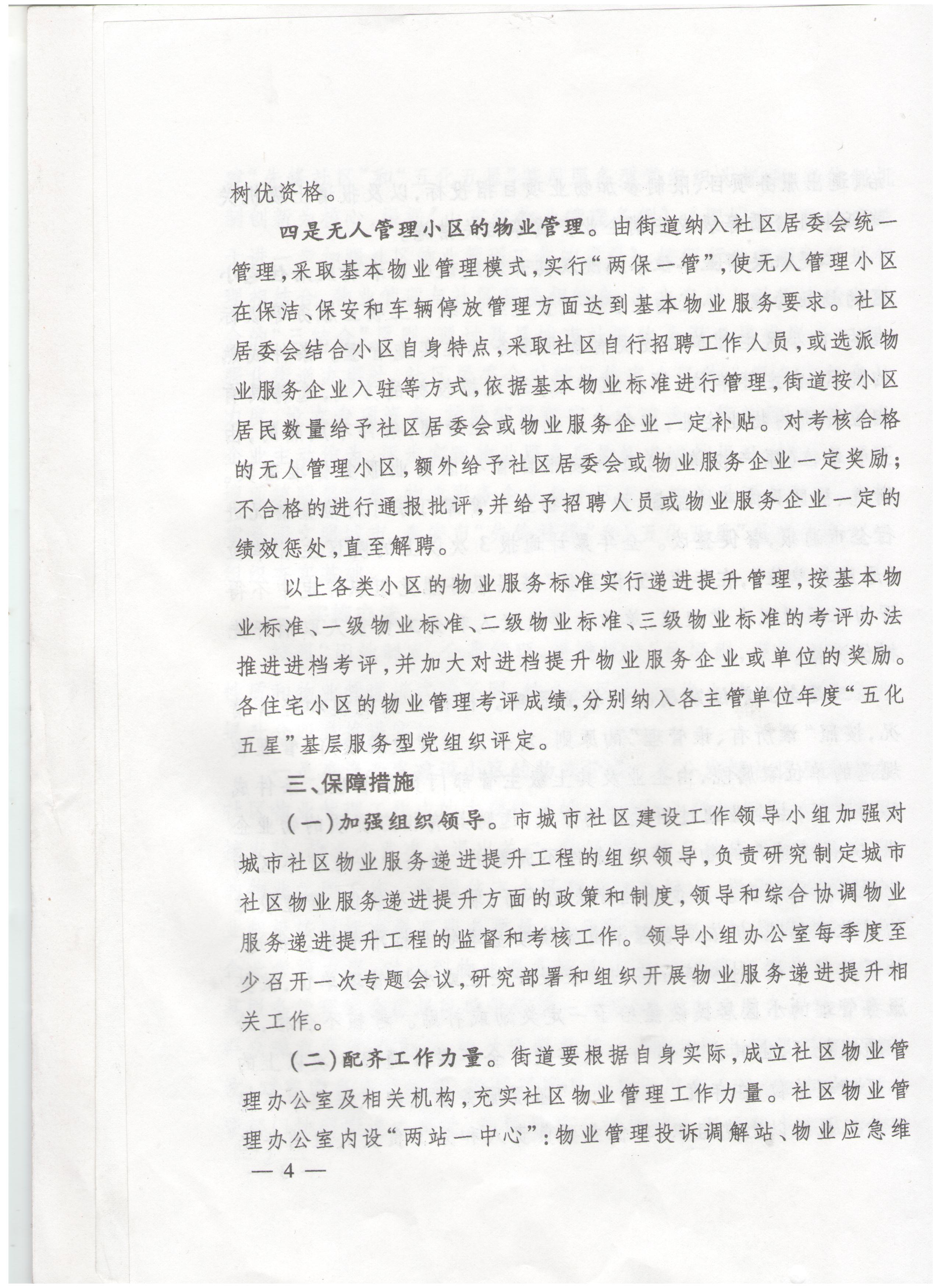 树优资格。

四是无人管理小区的物业管理。由街道纳入社区居委会统一管理，采取基本物业管理模式，实行“两保一管”，使无人管理小区在保洁、保安和车辆停放管理方面达到基本物业服务要求。社区居委会结合小区自身特点，采取社区自行招聘工作人员，或选派物业服务企业入驻等方式，依据基本物业标准进行管理，街道按小区居民数量给予社区居委会或物业服务企业一定补贴。对考核合格的无人管理小区，额外给予社区居委会或物业服务企业一定奖励；不合格的进行通报批评，并给予招聘人员或物业服务企业一定的绩效惩处，直至解聘。

以上各类小区的物业服务标准实行递进提升管理，按基本物业标准、一级物业标准、二级物业标准、三级物业标准的考评办法推进进档考评，并加大对进档提升物业服务企业或单位的奖励。各住宅小区的物业管理考评成绩，分别纳入各主管单位年度“五化五星”基层服务型党组织评定。

三、保障措施

（一）加强组织领导。市城市社区建设工作领导小组加强对城市社区物业服务递进提升工程的组织领导，负责研究制定城市社区物业服务递进提升方面的政策和制度，领导和综合协调物业服务递进提升工程的监督和考核工作。领导小组办公室每季度至少召开一次专题会议，研究部署和组织开展物业服务递进提升相关工作。

（二）配齐工作力量。街道要根据自身实际，成立社区物业管理办公室及相关机构，充实社区物业管理工作力量。社区物业管理办公室内设“两站一中心”：物业管理投诉调解站、物业应急维

— 4 —